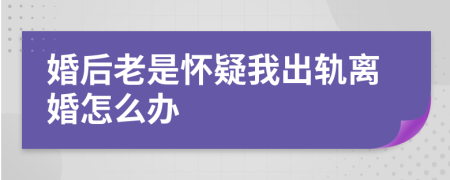 婚后老是怀疑我出轨离婚怎么办